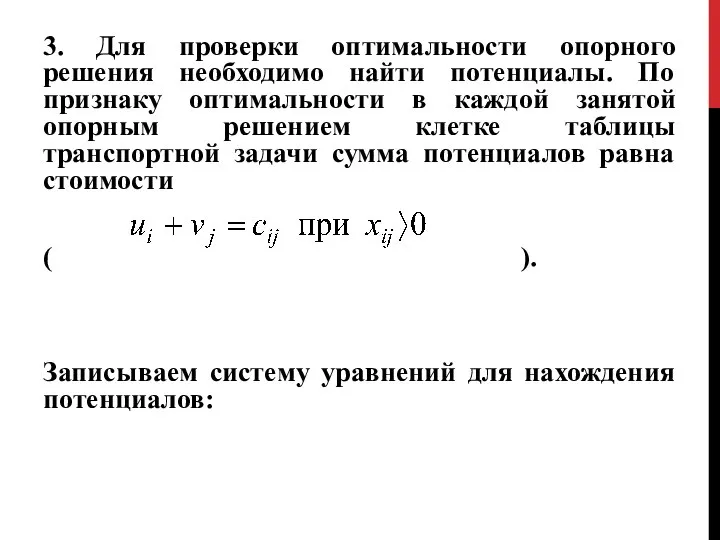 3. Для проверки оптимальности опорного решения необходимо найти потенциалы. По признаку оптимальности в каждой занятой опорным решением клетке таблицы транспортной задачи сумма потенциалов равна стоимости

( $u_i + v_j = c_{ij}$ при $x_{ij} \rangle 0$ ).

Записываем систему уравнений для нахождения потенциалов: